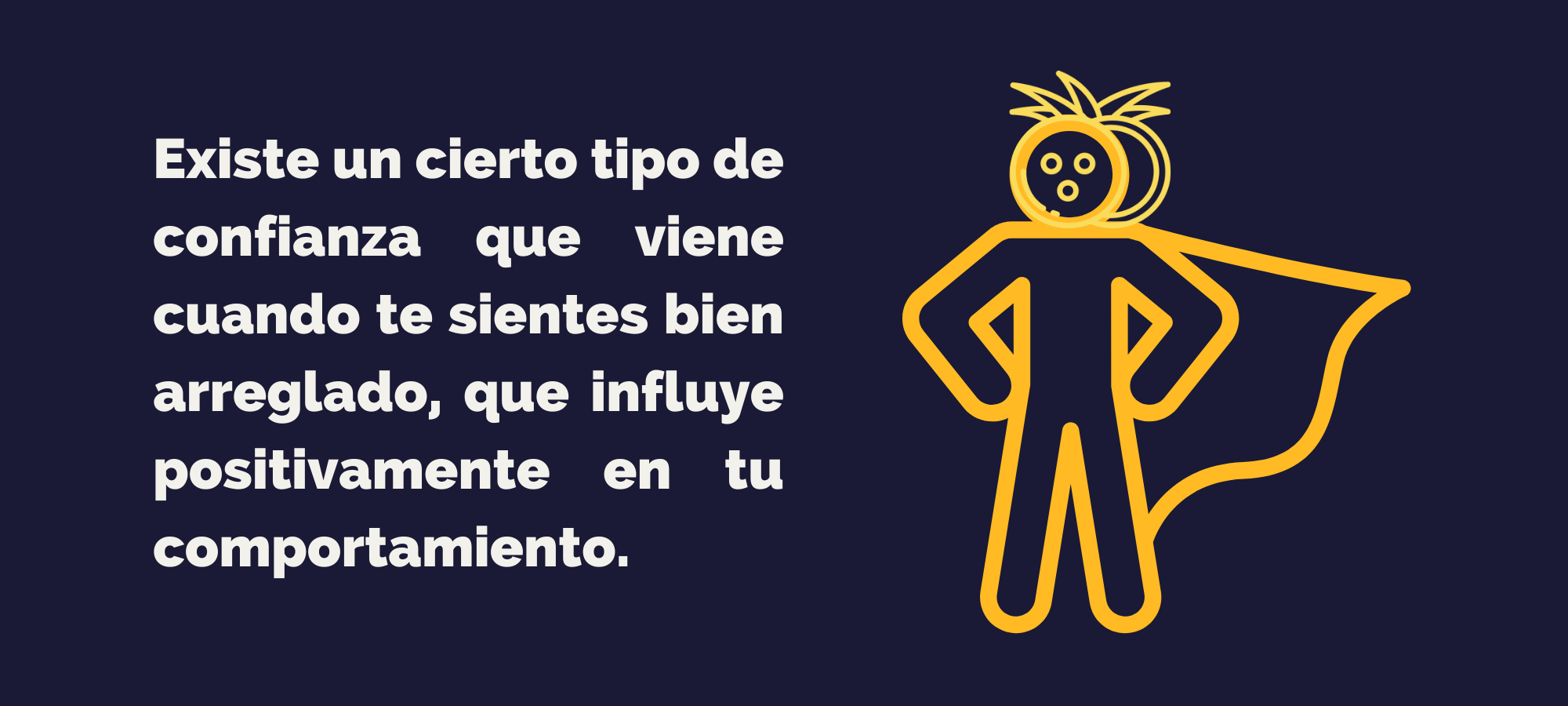 Existe un cierto tipo de confianza que viene cuando te sientes bien arreglado, que influye positivamente en tu comportamiento.